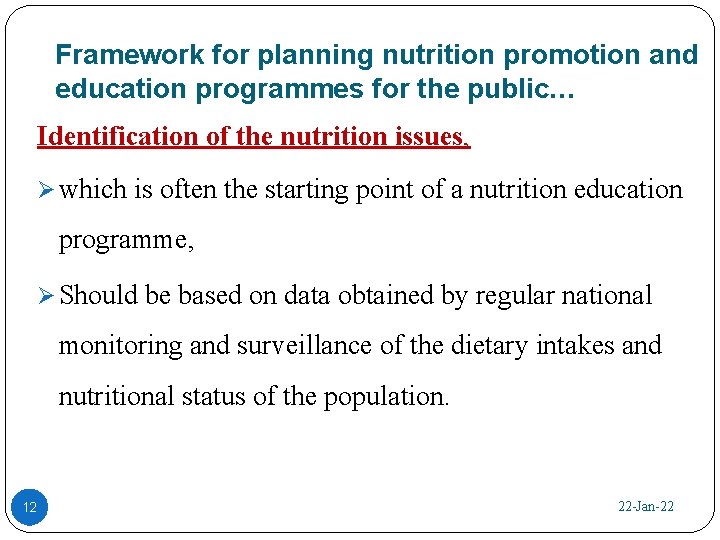 Framework for planning nutrition promotion and education programmes for the public…

Identification of the nutrition issues,

➢ which is often the starting point of a nutrition education programme,

➢ Should be based on data obtained by regular national monitoring and surveillance of the dietary intakes and nutritional status of the population.

12

22-Jan-22